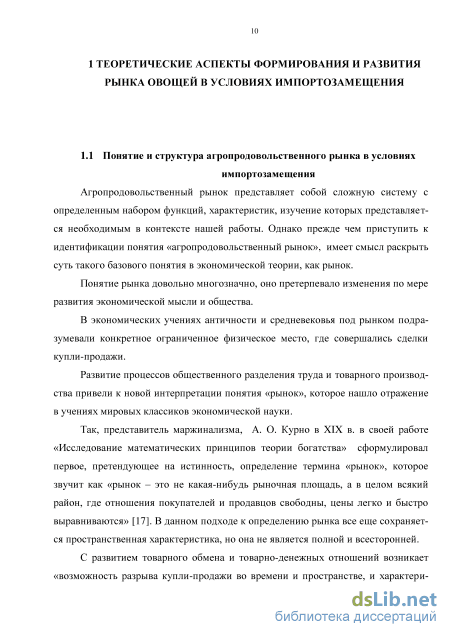 10

1 ТЕОРЕТИЧЕСКИЕ АСПЕКТЫ ФОРМИРОВАНИЯ И РАЗВИТИЯ РЫНКА ОВОЩЕЙ В УСЛОВИЯХ ИМПОРТОЗАМЕЩЕНИЯ

1.1 Понятие и структура агропродовольственного рынка в условиях импортозамещения

Агропродовольственный рынок представляет собой сложную систему с определенным набором функций, характеристик, изучение которых представляется необходимым в контексте нашей работы. Однако прежде чем приступить к идентификации понятия «агропродовольственный рынок», имеет смысл раскрыть суть такого базового понятия в экономической теории, как рынок.

Понятие рынка довольно многозначно, оно претерпевало изменения по мере развития экономической мысли и общества.

В экономических учениях античности и средневековья под рынком подразумевали конкретное ограниченное физическое место, где совершались сделки купли-продажи.

Развитие процессов общественного разделения труда и товарного производства привели к новой интерпретации понятия «рынок», которое нашло отражение в учениях мировых классиков экономической науки.

Так, представитель маржинализма, А. О. Курно в XIX в. в своей работе «Исследование математических принципов теории богатства» сформулировал первое, претендующее на истинность, определение термина «рынок», которое звучит как «рынок – это не какая-нибудь рыночная площадь, а в целом всякий район, где отношения покупателей и продавцов свободны, цены легко и быстро выравниваются» [17]. В данном подходе к определению рынка все еще сохраняется пространственная характеристика, но она не является полной и всесторонней.

С развитием товарного обмена и товарно-денежных отношений возникает «возможность разрыва купли-продажи во времени и пространстве, и характери-

dsLib.net
библиотека диссертаций